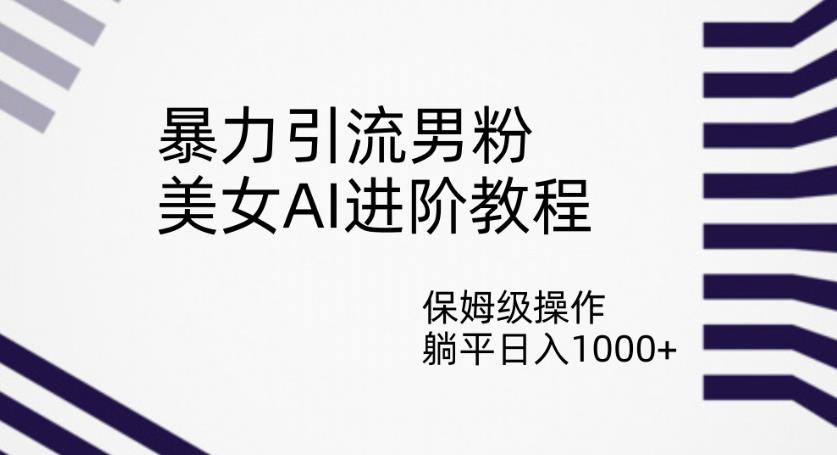 暴力引流男粉
美女AI进阶教程

保姆级操作
躺平日入1000+